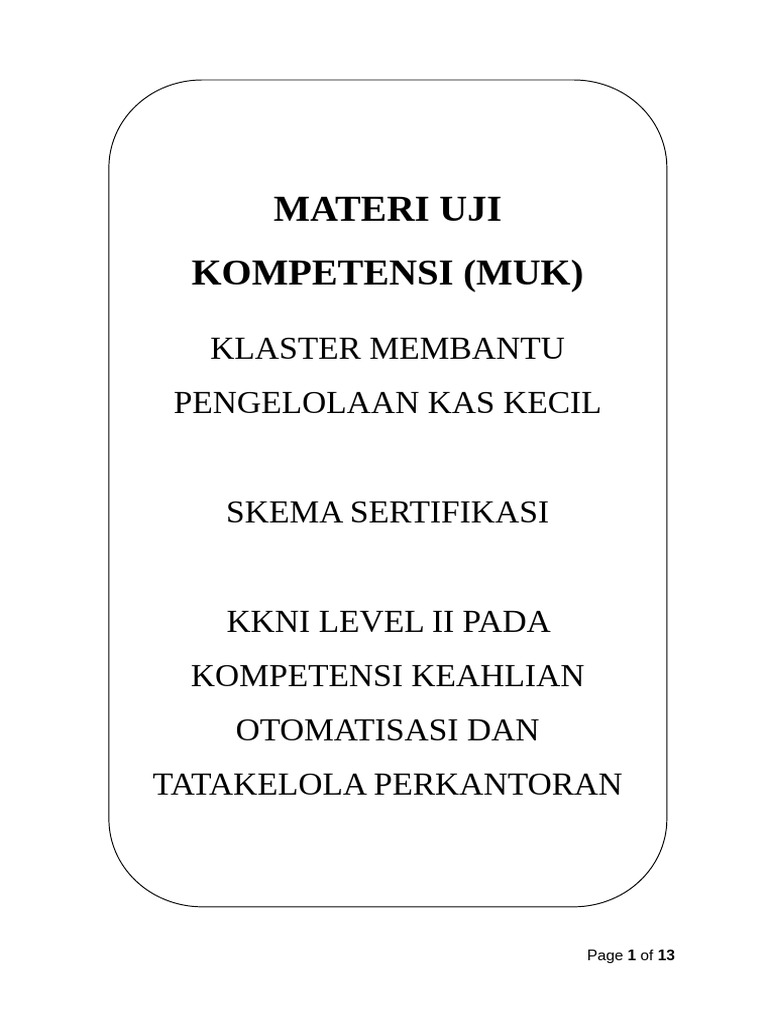 MATERI UJI KOMPETENSI (MUK)

KLASTER MEMBANTU PENGELOLAAN KAS KECIL

SKEMA SERTIFIKASI

KKNI LEVEL II PADA KOMPETENSI KEAHLIAN OTOMATISASI DAN TATAKELOLA PERKANTORAN

Page 1 of 13